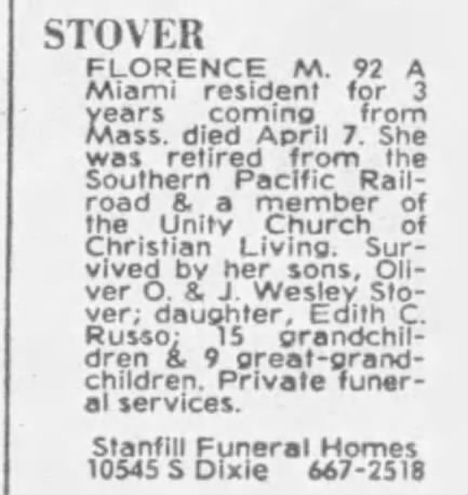 STOVER

FLORENCE M. 92 A Miami resident for 3 years coming from Mass. died April 7. She was retired from the Southern Pacific Railroad & a member of the Unity Church of Christian Living. Survived by her sons, Oliver O. & J. Wesley Stover; daughter, Edith C. Russo; 15 grandchildren & 9 great-grandchildren. Private funeral services.

Stanfill Funeral Homes
10545 S Dixie 667-2518